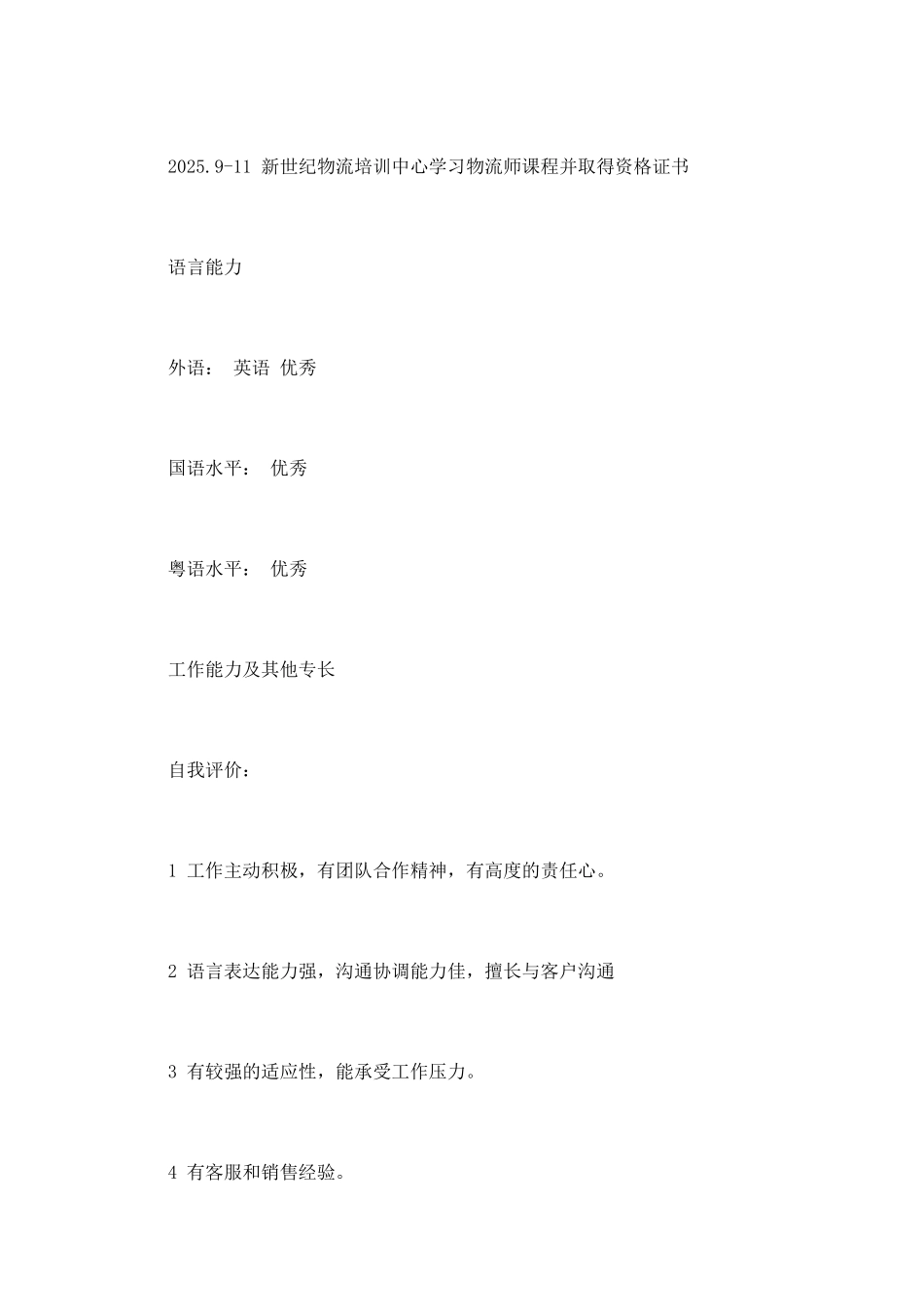 2025.9-11 新世纪物流培训中心学习物流师课程并取得资格证书

语言能力

外语： 英语 优秀

国语水平： 优秀

粤语水平： 优秀

工作能力及其他专长

自我评价：

1 工作主动积极，有团队合作精神，有高度的责任心。

2 语言表达能力强，沟通协调能力佳，擅长与客户沟通

3 有较强的适应性，能承受工作压力。

4 有客服和销售经验。